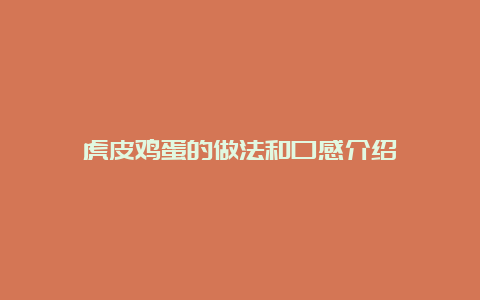 虎皮鸡蛋的做法和口感介绍